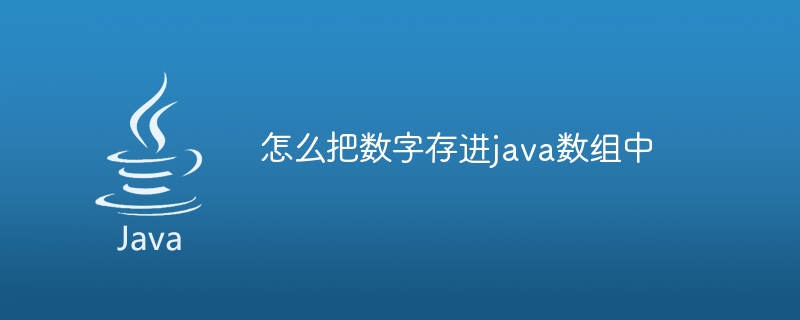 Java

怎么把数字存进java数组中